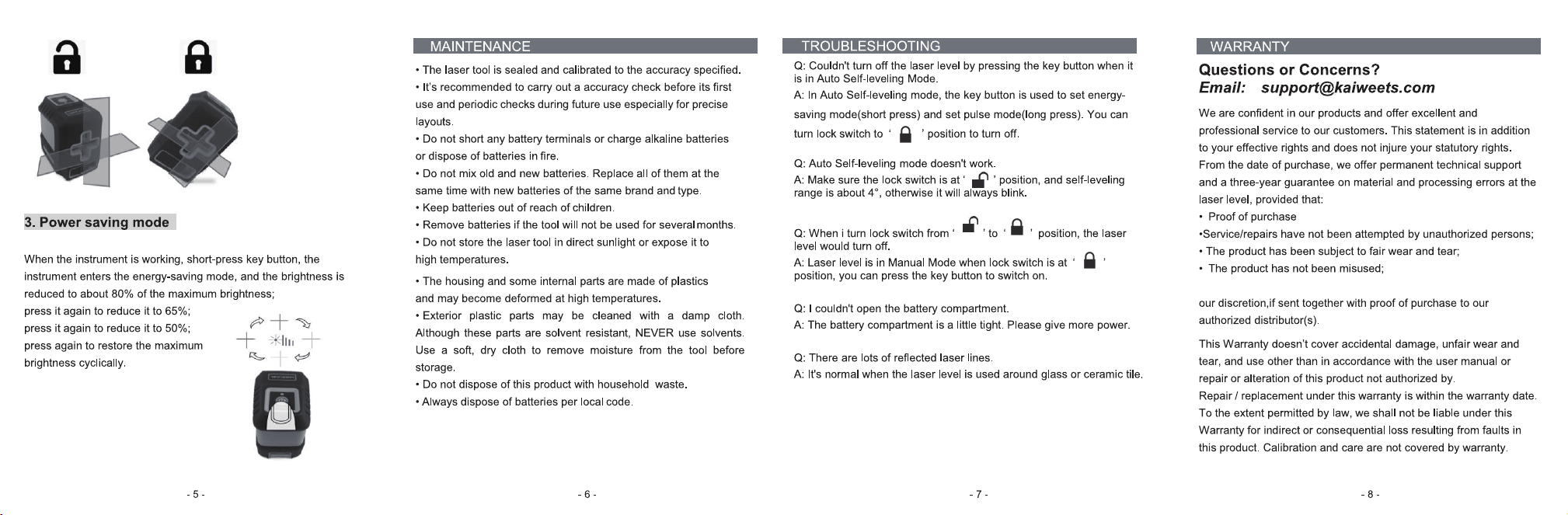 3. Power saving mode

When the instrument is working, short-press key button, the instrument enters the energy-saving mode, and the brightness is reduced to about 80% of the maximum brightness;
press it again to reduce it to 65%;
press it again to reduce it to 50%;
press again to restore the maximum brightness cyclically.

- 5 -

MAINTENANCE

• The laser tool is sealed and calibrated to the accuracy specified.
• It's recommended to carry out a accuracy check before its first use and periodic checks during future use especially for precise layouts.
• Do not short any battery terminals or charge alkaline batteries or dispose of batteries in fire.
• Do not mix old and new batteries. Replace all of them at the same time with new batteries of the same brand and type.
• Keep batteries out of reach of children.
• Remove batteries if the tool will not be used for several months.
• Do not store the laser tool in direct sunlight or expose it to high temperatures.
• The housing and some internal parts are made of plastics and may become deformed at high temperatures.
• Exterior plastic parts may be cleaned with a damp cloth. Although these parts are solvent resistant, NEVER use solvents. Use a soft, dry cloth to remove moisture from the tool before storage.
• Do not dispose of this product with household waste.
• Always dispose of batteries per local code.

- 6 -

TROUBLESHOOTING

Q: Couldn't turn off the laser level by pressing the key button when it is in Auto Self-leveling Mode.
A: In Auto Self-leveling mode, the key button is used to set energy-saving mode(short press) and set pulse mode(long press). You can turn lock switch to ' ' position to turn off.

Q: Auto Self-leveling mode doesn't work.
A: Make sure the lock switch is at ' ' position, and self-leveling range is about 4°, otherwise it will always blink.

Q: When i turn lock switch from ' ' to ' ' position, the laser level would turn off.
A: Laser level is in Manual Mode when lock switch is at ' ' position, you can press the key button to switch on.

Q: I couldn't open the battery compartment.
A: The battery compartment is a little tight. Please give more power.

Q: There are lots of reflected laser lines.
A: It's normal when the laser level is used around glass or ceramic tile.

- 7 -

WARRANTY

Questions or Concerns?
Email: support@kaiweets.com

We are confident in our products and offer excellent and professional service to our customers. This statement is in addition to your effective rights and does not injure your statutory rights. From the date of purchase, we offer permanent technical support and a three-year guarantee on material and processing errors at the laser level, provided that:
• Proof of purchase
•Service/repairs have not been attempted by unauthorized persons;
• The product has been subject to fair wear and tear;
• The product has not been misused;

our discretion,if sent together with proof of purchase to our authorized distributor(s).

This Warranty doesn't cover accidental damage, unfair wear and tear, and use other than in accordance with the user manual or repair or alteration of this product not authorized by.
Repair / replacement under this warranty is within the warranty date. To the extent permitted by law, we shall not be liable under this Warranty for indirect or consequential loss resulting from faults in this product. Calibration and care are not covered by warranty.

- 8 -